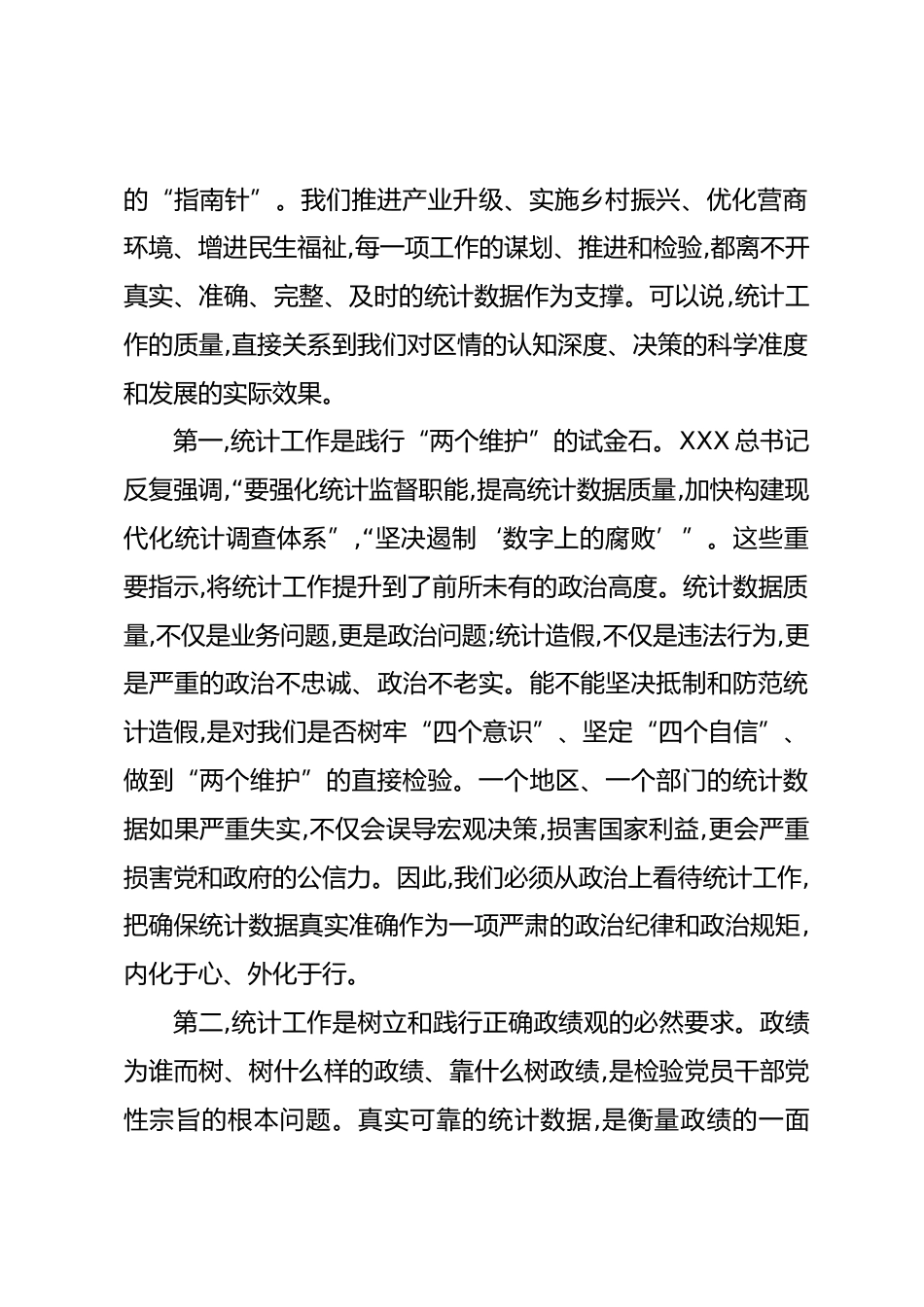 的“指南针”。我们推进产业升级、实施乡村振兴、优化营商环境、增进民生福祉,每一项工作的谋划、推进和检验,都离不开真实、准确、完整、及时的统计数据作为支撑。可以说,统计工作的质量,直接关系到我们对区情的认知深度、决策的科学准度和发展的实际效果。

第一,统计工作是践行“两个维护”的试金石。XXX总书记反复强调,“要强化统计监督职能,提高统计数据质量,加快构建现代化统计调查体系”,“坚决遏制‘数字上的腐败’”。这些重要指示,将统计工作提升到了前所未有的政治高度。统计数据质量,不仅是业务问题,更是政治问题;统计造假,不仅是违法行为,更是严重的政治不忠诚、政治不老实。能不能坚决抵制和防范统计造假,是对我们是否树牢“四个意识”、坚定“四个自信”、做到“两个维护”的直接检验。一个地区、一个部门的统计数据如果严重失实,不仅会误导宏观决策,损害国家利益,更会严重损害党和政府的公信力。因此,我们必须从政治上看待统计工作,把确保统计数据真实准确作为一项严肃的政治纪律和政治规矩,内化于心、外化于行。

第二,统计工作是树立和践行正确政绩观的必然要求。政绩为谁而树、树什么样的政绩、靠什么树政绩,是检验党员干部党性宗旨的根本问题。真实可靠的统计数据,是衡量政绩的一面